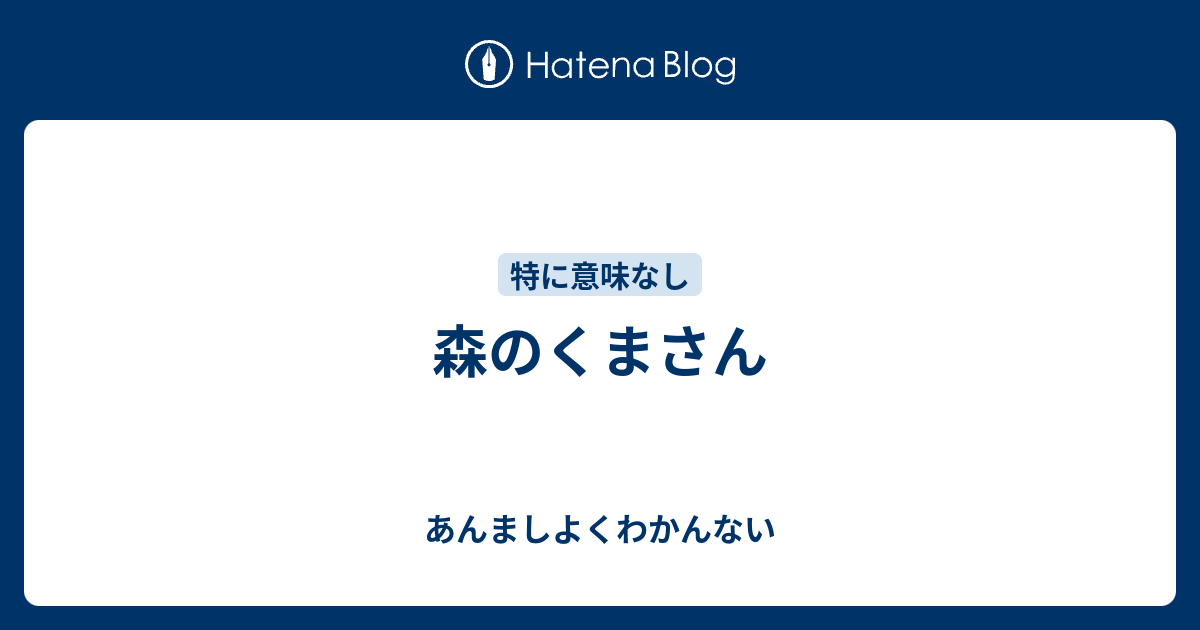 Hatena Blog

特に意味なし

森のくまさん

あんましよくわかんない